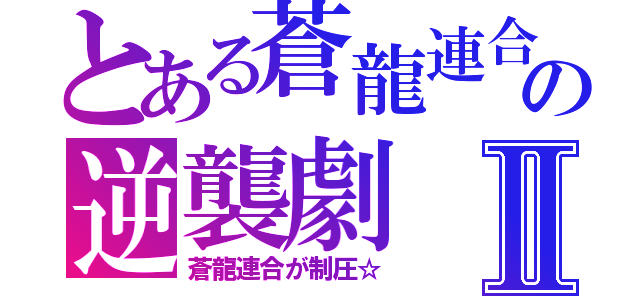 とある蒼龍連合の
逆襲劇 Ⅱ
蒼龍連合が制圧☆